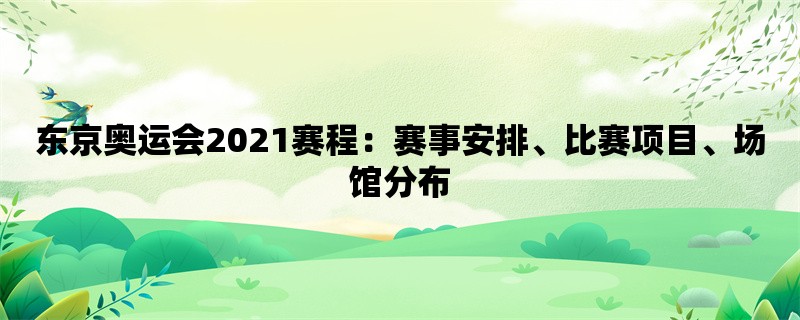 东京奥运会2021赛程：赛事安排、比赛项目、场馆分布